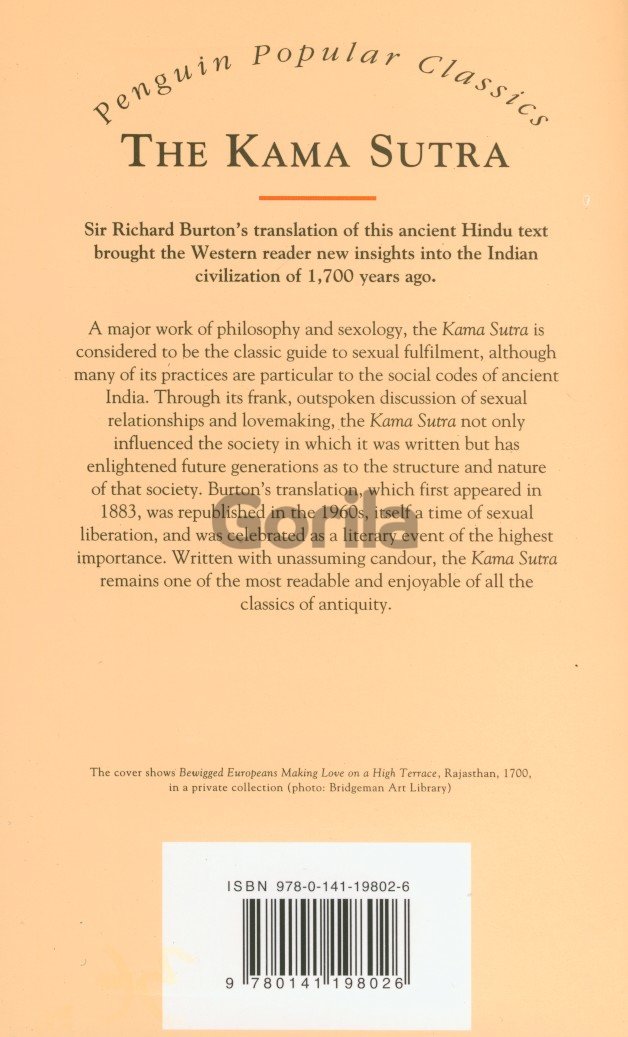 Penguin Popular Classics

THE KAMA SUTRA

Sir Richard Burton's translation of this ancient Hindu text brought the Western reader new insights into the Indian civilization of 1,700 years ago.

A major work of philosophy and sexology, the Kama Sutra is considered to be the classic guide to sexual fulfilment, although many of its practices are particular to the social codes of ancient India. Through its frank, outspoken discussion of sexual relationships and lovemaking, the Kama Sutra not only influenced the society in which it was written but has enlightened future generations as to the structure and nature of that society. Burton's translation, which first appeared in 1883, was republished in the 1960s, itself a time of sexual liberation, and was celebrated as a literary event of the highest importance. Written with unassuming candour, the Kama Sutra remains one of the most readable and enjoyable of all the classics of antiquity.

The cover shows Bewigged Europeans Making Love on a High Terrace, Rajasthan, 1700, in a private collection (photo: Bridgeman Art Library)

ISBN 978-0-141-19802-6

9 780141 198026

Gorila